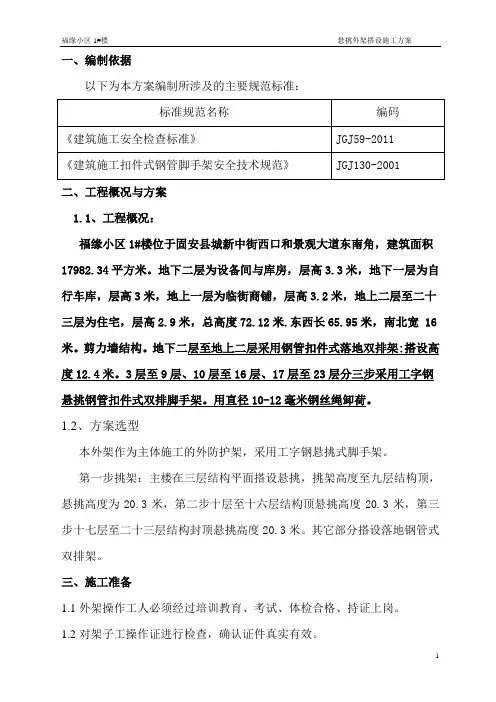 福缘小区 1#楼　　　　　　　　　　　　　　　　悬挑外架搭设施工方案

一、编制依据

以下为本方案编制所涉及的主要规范标准：

| 标准规范名称 | 编码 |
|---|---|
| 《建筑施工安全检查标准》 | JGJ59-2011 |
| 《建筑施工扣件式钢管脚手架安全技术规范》 | JGJ130-2001 |

二、工程概况与方案

1.1、工程概况：

福缘小区 1#楼位于固安县城新中街西口和景观大道东南角，建筑面积 17982.34 平方米。地下二层为设备间与库房，层高 3.3 米，地下一层为自行车库，层高 3 米，地上一层为临街商铺，层高 3.2 米，地上二层至二十三层为住宅，层高 2.9 米，总高度 72.12 米.东西长 65.95 米，南北宽 16 米。剪力墙结构。地下二层至地上二层采用钢管扣件式落地双排架:搭设高度 12.4 米。3 层至 9 层、10 层至 16 层、17 层至 23 层分三步采用工字钢悬挑钢管扣件式双排脚手架。用直径 10-12 毫米钢丝绳卸荷。

1.2、方案选型

本外架作为主体施工的外防护架，采用工字钢悬挑式脚手架。

第一步挑架：主楼在三层结构平面搭设悬挑，挑架高度至九层结构顶，悬挑高度为 20.3 米，第二步十层至十六层结构顶悬挑高度 20.3 米，第三步十七层至二十三层结构封顶悬挑高度 20.3 米。其它部分搭设落地钢管式双排架。

三、施工准备

1.1 外架操作工人必须经过培训教育、考试、体检合格、持证上岗。

1.2 对架子工操作证进行检查，确认证件真实有效。

1